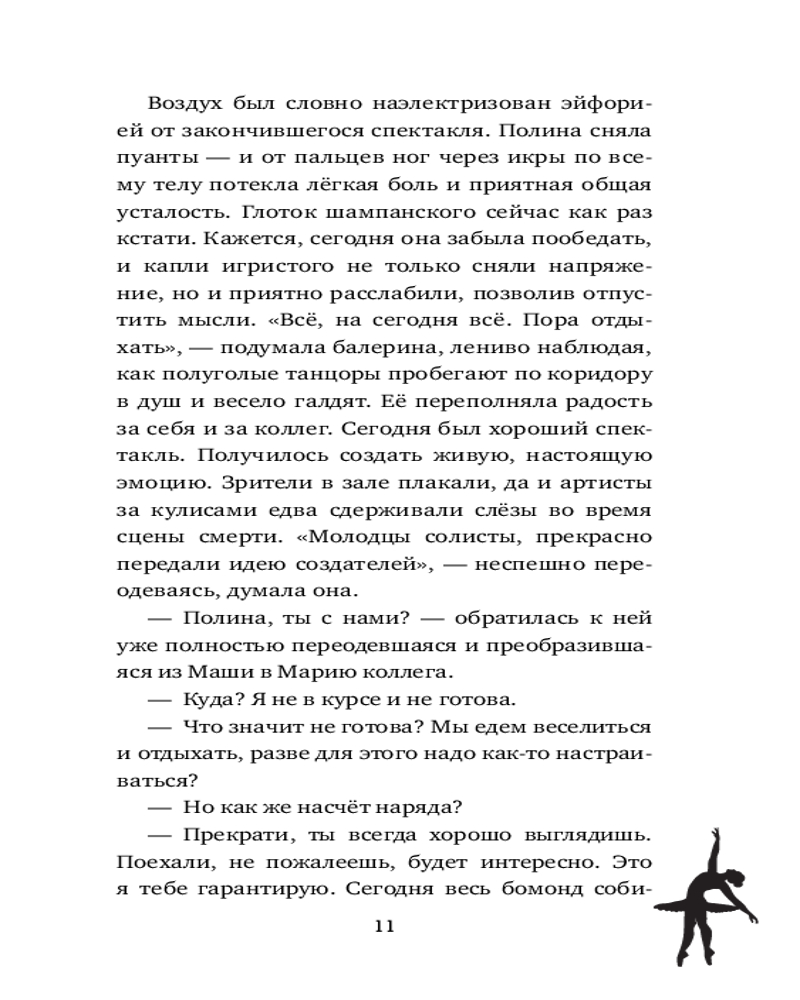 Воздух был словно наэлектризован эйфорией от закончившегося спектакля. Полина сняла пуанты — и от пальцев ног через икры по всему телу потекла лёгкая боль и приятная общая усталость. Глоток шампанского сейчас как раз кстати. Кажется, сегодня она забыла пообедать, и капли игристого не только сняли напряжение, но и приятно расслабили, позволив отпустить мысли. «Всё, на сегодня всё. Пора отдыхать», — подумала балерина, лениво наблюдая, как полуголые танцоры пробегают по коридору в душ и весело галдят. Её переполняла радость за себя и за коллег. Сегодня был хороший спектакль. Получилось создать живую, настоящую эмоцию. Зрители в зале плакали, да и артисты за кулисами едва сдерживали слёзы во время сцены смерти. «Молодцы солисты, прекрасно передали идею создателей», — неспешно переодеваясь, думала она.

— Полина, ты с нами? — обратилась к ней уже полностью переодевшаяся и преобразившаяся из Маши в Марию коллега.

— Куда? Я не в курсе и не готова.

— Что значит не готова? Мы едем веселиться и отдыхать, разве для этого надо как-то настраиваться?

— Но как же насчёт наряда?

— Прекрати, ты всегда хорошо выглядишь. Поехали, не пожалеешь, будет интересно. Это я тебе гарантирую. Сегодня весь бомонд соби-

11